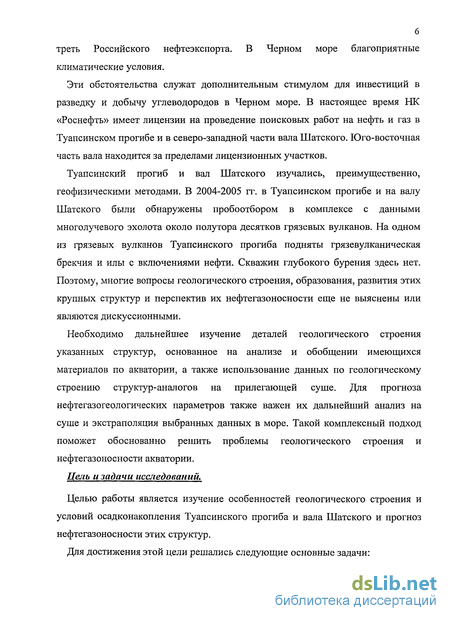 6

треть Российского нефтеэкспорта. В Черном море благоприятные климатические условия.

Эти обстоятельства служат дополнительным стимулом для инвестиций в разведку и добычу углеводородов в Черном море. В настоящее время НК «Роснефть» имеет лицензии на проведение поисковых работ на нефть и газ в Туапсинском прогибе и в северо-западной части вала Шатского. Юго-восточная часть вала находится за пределами лицензионных участков.

Туапсинский прогиб и вал Шатского изучались, преимущественно, геофизическими методами. В 2004-2005 гг. в Туапсинском прогибе и на валу Шатского были обнаружены пробоотбором в комплексе с данными многолучевого эхолота около полутора десятков грязевых вулканов. На одном из грязевых вулканов Туапсинского прогиба подняты грязевулканическая брекчия и илы с включениями нефти. Скважин глубокого бурения здесь нет. Поэтому, многие вопросы геологического строения, образования, развития этих крупных структур и перспектив их нефтегазоносности еще не выяснены или являются дискуссионными.

Необходимо дальнейшее изучение деталей геологического строения указанных структур, основанное на анализе и обобщении имеющихся материалов по акватории, а также использование данных по геологическому строению структур-аналогов на прилегающей суше. Для прогноза нефтегазогеологических параметров также важен их дальнейший анализ на суше и экстраполяция выбранных данных в море. Такой комплексный подход поможет обоснованно решить проблемы геологического строения и нефтегазоносности акватории.

Цель и задачи исследований.

Целью работы является изучение особенностей геологического строения и условий осадконакопления Туапсинского прогиба и вала Шатского и прогноз нефтегазоносности этих структур.

Для достижения этой цели решались следующие основные задачи:

dsLib.net
библиотека диссертаций